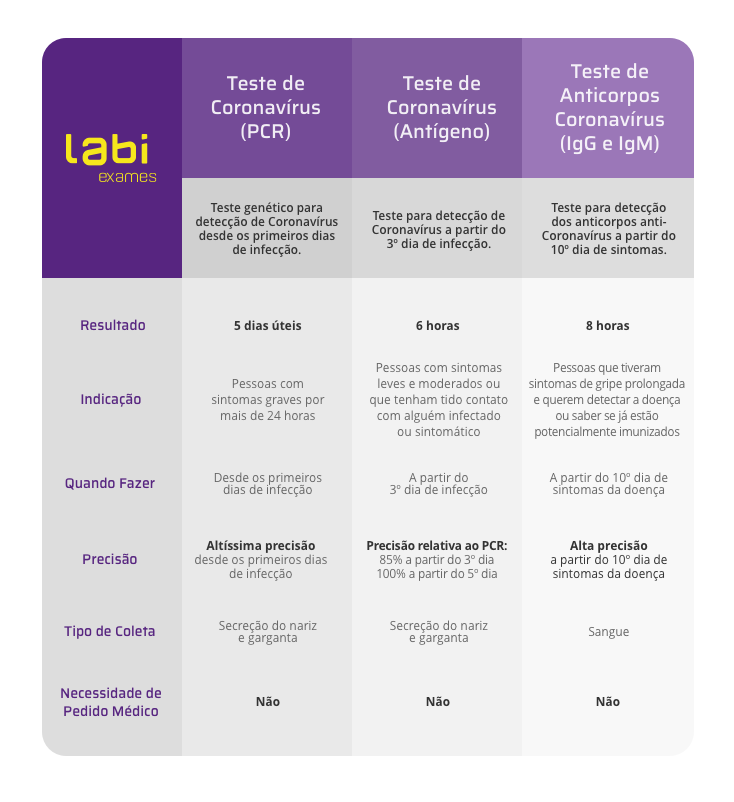 | labi exames | Teste de Coronavírus (PCR) | Teste de Coronavírus (Antígeno) | Teste de Anticorpos Coronavírus (IgG e IgM) |
|---|---|---|---|
| | Teste genético para detecção de Coronavírus desde os primeiros dias de infecção. | Teste para detecção de Coronavírus a partir do 3º dia de infecção. | Teste para detecção dos anticorpos anti-Coronavírus a partir do 10º dia de sintomas. |
| Resultado | 5 dias úteis | 6 horas | 8 horas |
| Indicação | Pessoas com sintomas graves por mais de 24 horas | Pessoas com sintomas leves e moderados ou que tenham tido contato com alguém infectado ou sintomático | Pessoas que tiveram sintomas de gripe prolongada e querem detectar a doença ou saber se já estão potencialmente imunizados |
| Quando Fazer | Desde os primeiros dias de infecção | A partir do 3º dia de infecção | A partir do 10º dia de sintomas da doença |
| Precisão | Altíssima precisão desde os primeiros dias de infecção | Precisão relativa ao PCR: 85% a partir do 3º dia 100% a partir do 5º dia | Alta precisão a partir do 10º dia de sintomas da doença |
| Tipo de Coleta | Secreção do nariz e garganta | Secreção do nariz e garganta | Sangue |
| Necessidade de Pedido Médico | Não | Não | Não |